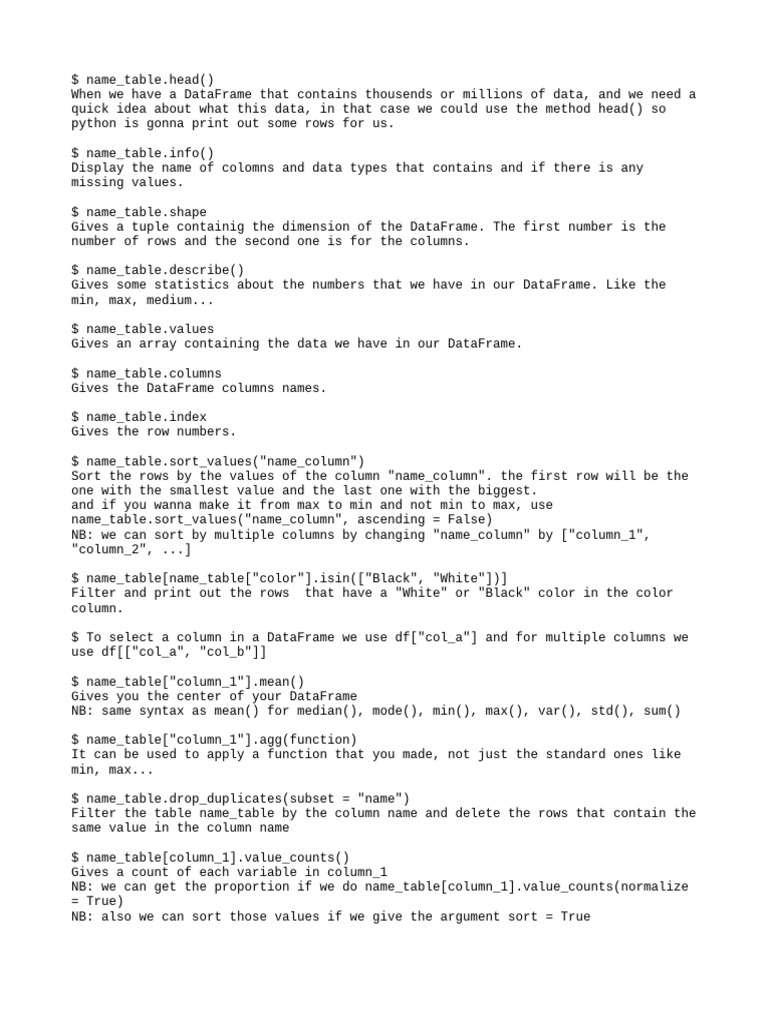 $ name_table.head()
When we have a DataFrame that contains thousends or millions of data, and we need a quick idea about what this data, in that case we could use the method head() so python is gonna print out some rows for us.

$ name_table.info()
Display the name of colomns and data types that contains and if there is any missing values.

$ name_table.shape
Gives a tuple containig the dimension of the DataFrame. The first number is the number of rows and the second one is for the columns.

$ name_table.describe()
Gives some statistics about the numbers that we have in our DataFrame. Like the min, max, medium...

$ name_table.values
Gives an array containing the data we have in our DataFrame.

$ name_table.columns
Gives the DataFrame columns names.

$ name_table.index
Gives the row numbers.

$ name_table.sort_values("name_column")
Sort the rows by the values of the column "name_column". the first row will be the one with the smallest value and the last one with the biggest.
and if you wanna make it from max to min and not min to max, use name_table.sort_values("name_column", ascending = False)
NB: we can sort by multiple columns by changing "name_column" by ["column_1", "column_2", ...]

$ name_table[name_table["color"].isin(["Black", "White"])]
Filter and print out the rows that have a "White" or "Black" color in the color column.

$ To select a column in a DataFrame we use df["col_a"] and for multiple columns we use df[["col_a", "col_b"]]

$ name_table["column_1"].mean()
Gives you the center of your DataFrame
NB: same syntax as mean() for median(), mode(), min(), max(), var(), std(), sum()

$ name_table["column_1"].agg(function)
It can be used to apply a function that you made, not just the standard ones like min, max...

$ name_table.drop_duplicates(subset = "name")
Filter the table name_table by the column name and delete the rows that contain the same value in the column name

$ name_table[column_1].value_counts()
Gives a count of each variable in column_1
NB: we can get the proportion if we do name_table[column_1].value_counts(normalize = True)
NB: also we can sort those values if we give the argument sort = True